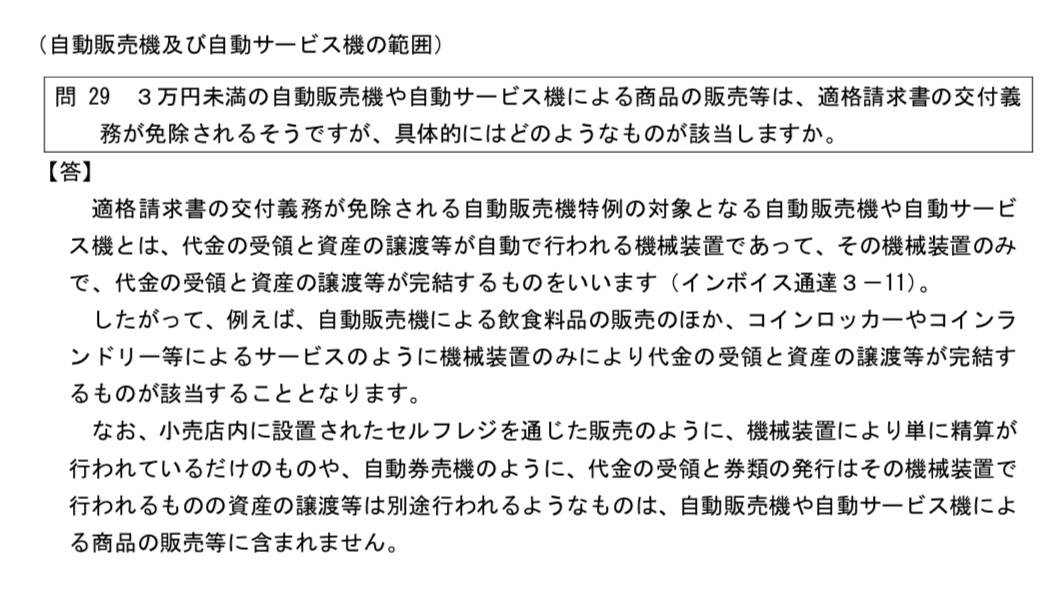 （自動販売機及び自動サービス機の範囲）

問 29　３万円未満の自動販売機や自動サービス機による商品の販売等は、適格請求書の交付義務が免除されるそうですが、具体的にはどのようなものが該当しますか。

【答】

適格請求書の交付義務が免除される自動販売機特例の対象となる自動販売機や自動サービス機とは、代金の受領と資産の譲渡等が自動で行われる機械装置であって、その機械装置のみで、代金の受領と資産の譲渡等が完結するものをいいます（インボイス通達３－11）。

したがって、例えば、自動販売機による飲食料品の販売のほか、コインロッカーやコインランドリー等によるサービスのように機械装置のみにより代金の受領と資産の譲渡等が完結するものが該当することとなります。

なお、小売店内に設置されたセルフレジを通じた販売のように、機械装置により単に精算が行われているだけのものや、自動券売機のように、代金の受領と券類の発行はその機械装置で行われるものの資産の譲渡等は別途行われるようなものは、自動販売機や自動サービス機による商品の販売等に含まれません。